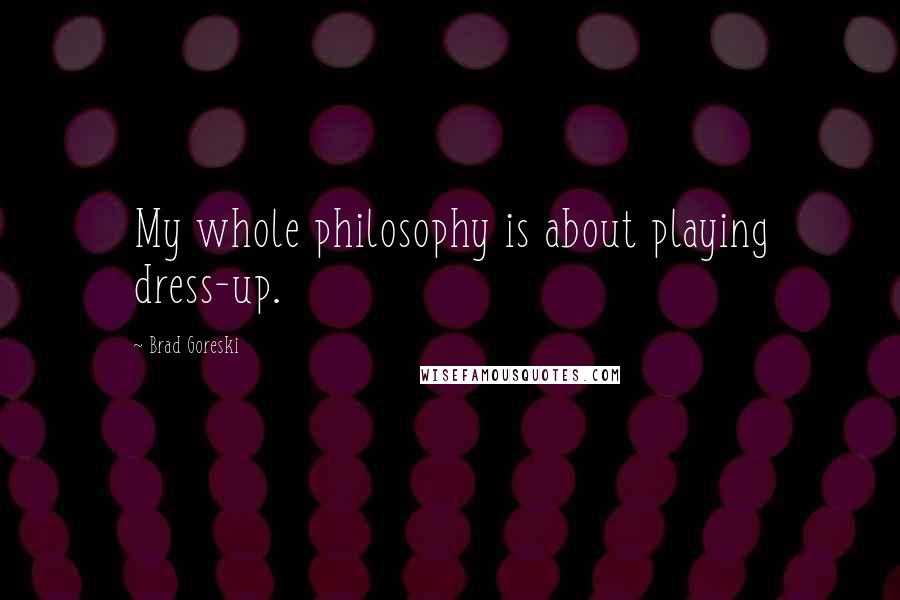 My whole philosophy is about playing dress-up.

~ Brad Goreski

WISEFAMOUSQUOTES.COM